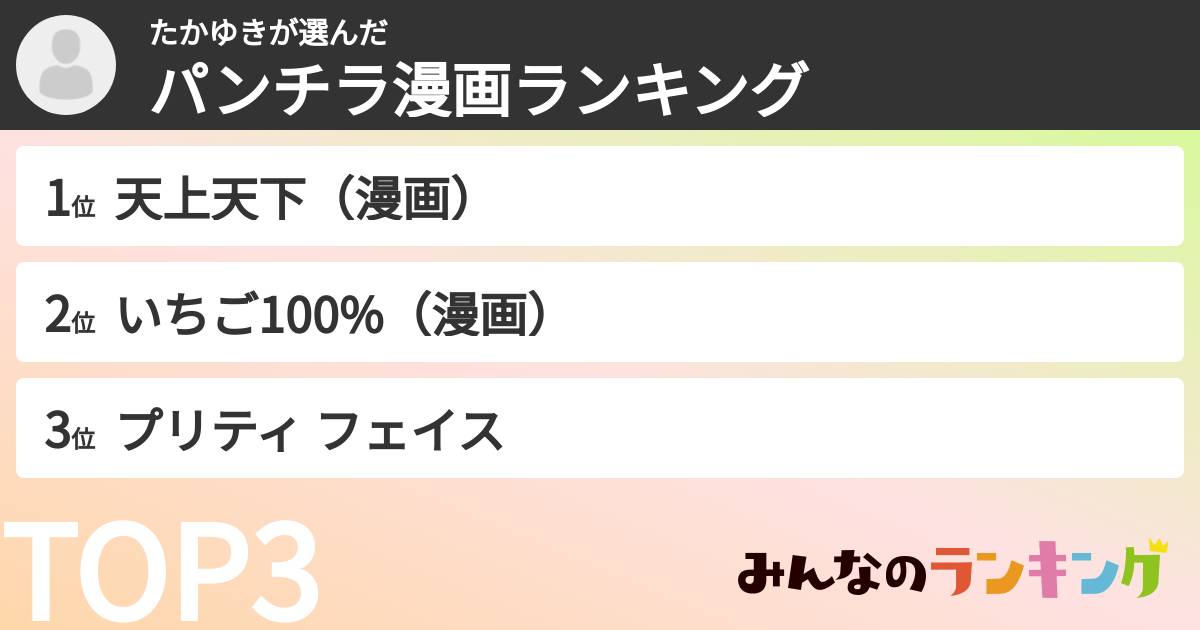 たかゆきが選んだ
パンチラ漫画ランキング

1位 天上天下（漫画）

2位 いちご100%（漫画）

3位 プリティ フェイス

TOP3

みんなのランキング